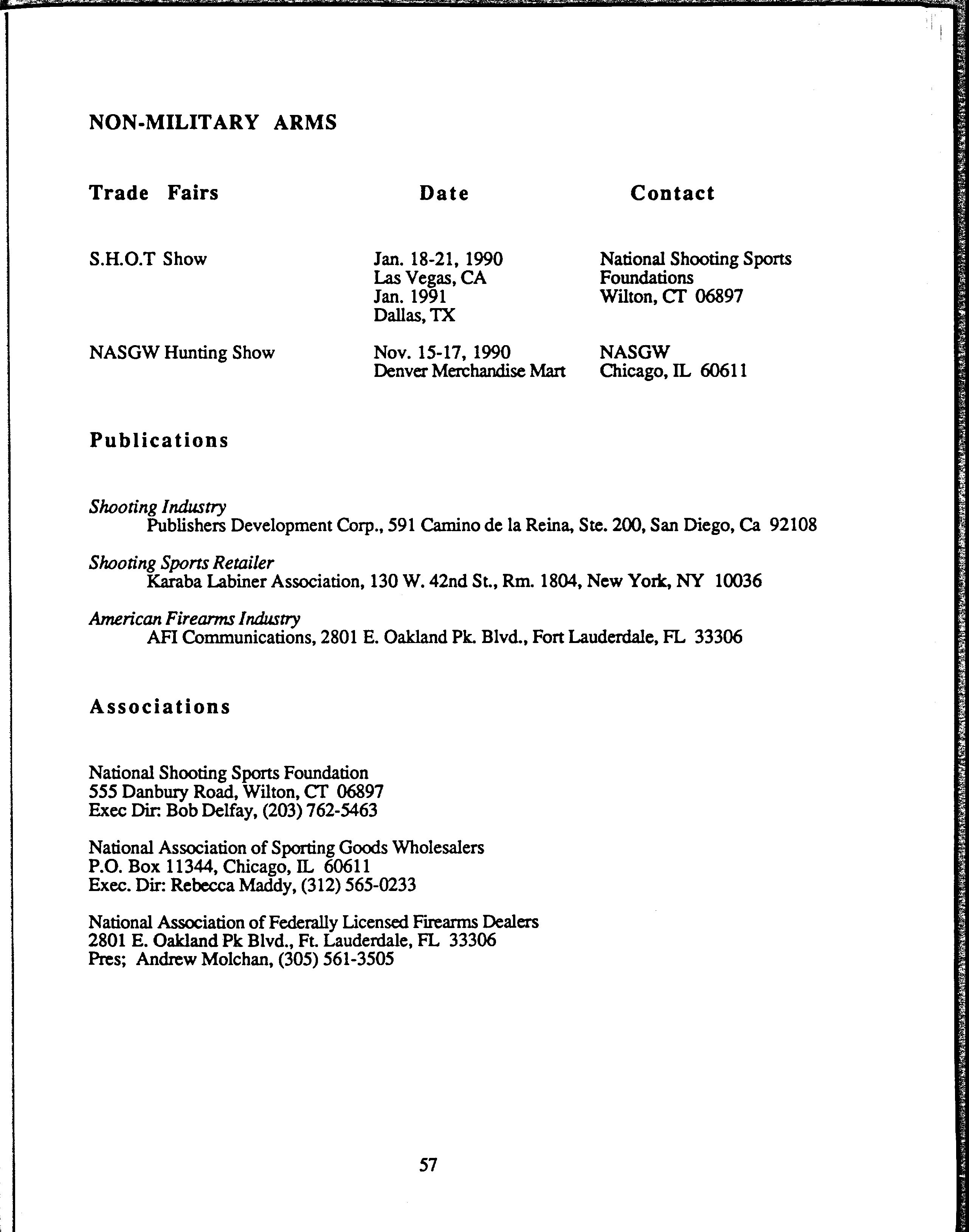 NON-MILITARY ARMS

| Trade Fairs | Date | Contact |
|---|---|---|
| S.H.O.T Show | Jan. 18-21, 1990 Las Vegas, CA Jan. 1991 Dallas, TX | National Shooting Sports Foundations Wilton, CT 06897 |
| NASGW Hunting Show | Nov. 15-17, 1990 Denver Merchandise Mart | NASGW Chicago, IL 60611 |

Publications

Shooting Industry
Publishers Development Corp., 591 Camino de la Reina, Ste. 200, San Diego, Ca 92108

Shooting Sports Retailer
Karaba Labiner Association, 130 W. 42nd St., Rm. 1804, New York, NY 10036

American Firearms Industry
AFI Communications, 2801 E. Oakland Pk. Blvd., Fort Lauderdale, FL 33306

Associations

National Shooting Sports Foundation
555 Danbury Road, Wilton, CT 06897
Exec Dir: Bob Delfay, (203) 762-5463

National Association of Sporting Goods Wholesalers
P.O. Box 11344, Chicago, IL 60611
Exec. Dir: Rebecca Maddy, (312) 565-0233

National Association of Federally Licensed Firearms Dealers
2801 E. Oakland Pk Blvd., Ft. Lauderdale, FL 33306
Pres; Andrew Molchan, (305) 561-3505

57